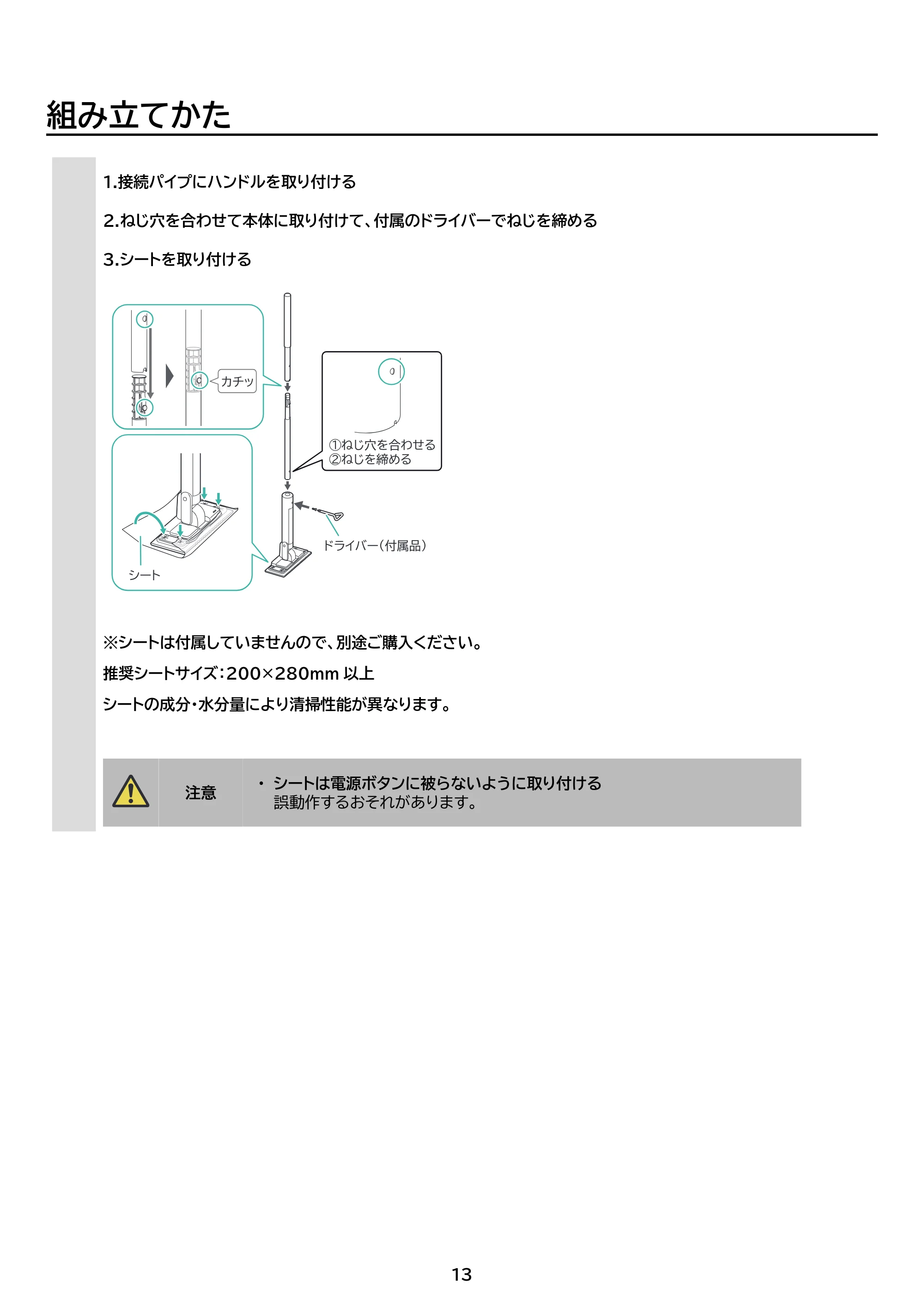 組み立てかた

1.接続パイプにハンドルを取り付ける

2.ねじ穴を合わせて本体に取り付けて、付属のドライバーでねじを締める

3.シートを取り付ける

カチッ

①ねじ穴を合わせる
②ねじを締める

ドライバー（付属品）

シート

※シートは付属していませんので、別途ご購入ください。

推奨シートサイズ：200×280mm 以上

シートの成分・水分量により清掃性能が異なります。

注意

・シートは電源ボタンに被らないように取り付ける
誤動作するおそれがあります。

13